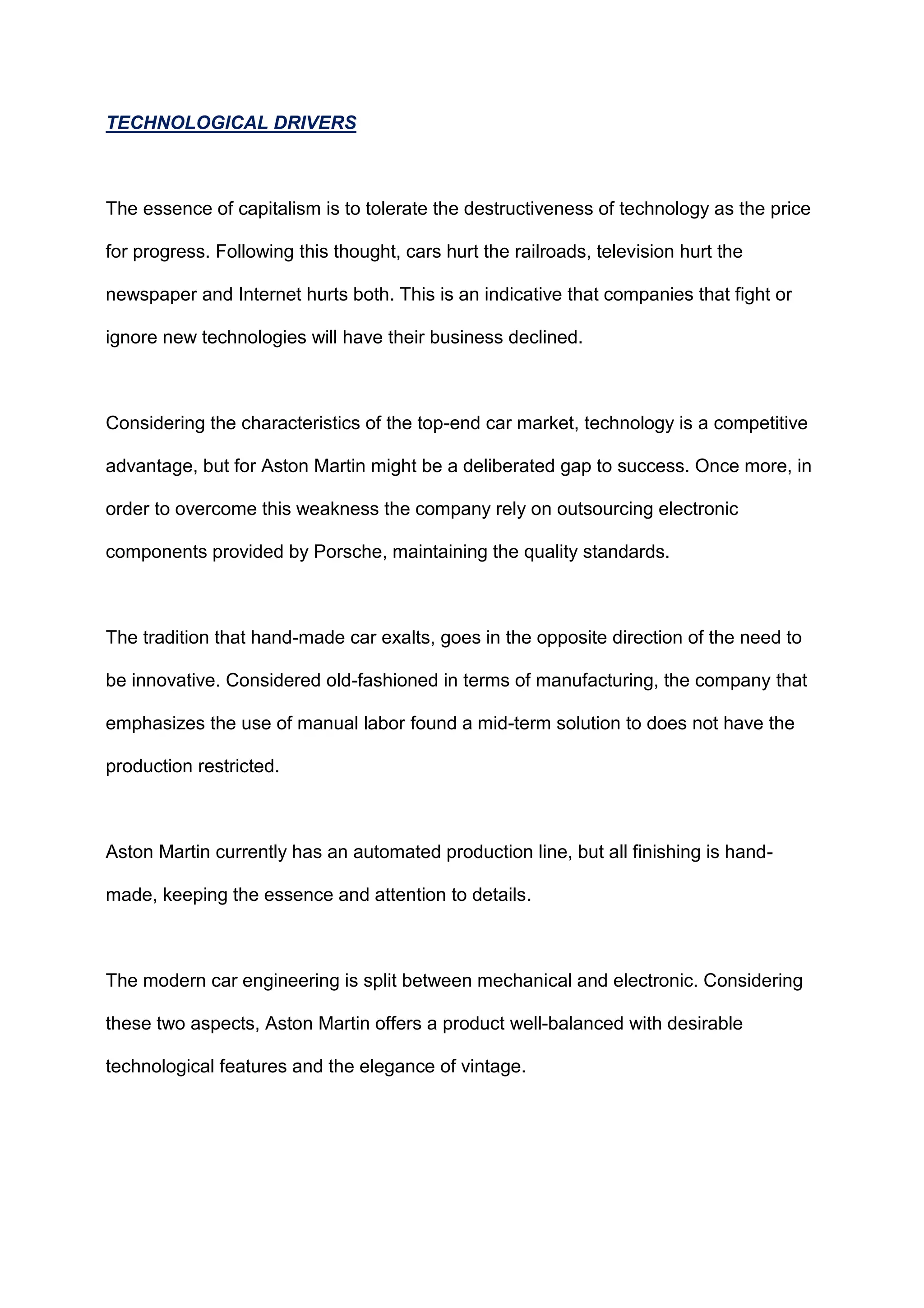 TECHNOLOGICAL DRIVERS

The essence of capitalism is to tolerate the destructiveness of technology as the price for progress. Following this thought, cars hurt the railroads, television hurt the newspaper and Internet hurts both. This is an indicative that companies that fight or ignore new technologies will have their business declined.

Considering the characteristics of the top-end car market, technology is a competitive advantage, but for Aston Martin might be a deliberated gap to success. Once more, in order to overcome this weakness the company rely on outsourcing electronic components provided by Porsche, maintaining the quality standards.

The tradition that hand-made car exalts, goes in the opposite direction of the need to be innovative. Considered old-fashioned in terms of manufacturing, the company that emphasizes the use of manual labor found a mid-term solution to does not have the production restricted.

Aston Martin currently has an automated production line, but all finishing is hand-made, keeping the essence and attention to details.

The modern car engineering is split between mechanical and electronic. Considering these two aspects, Aston Martin offers a product well-balanced with desirable technological features and the elegance of vintage.